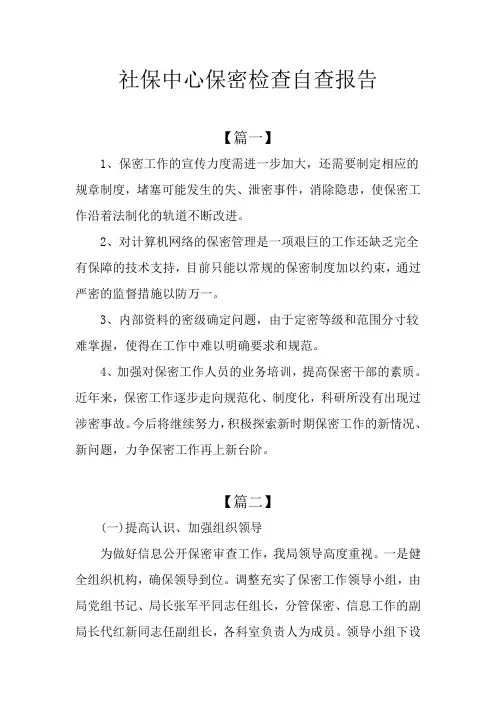 社保中心保密检查自查报告

【篇一】

1、保密工作的宣传力度需进一步加大，还需要制定相应的规章制度，堵塞可能发生的失、泄密事件，消除隐患，使保密工作沿着法制化的轨道不断改进。

2、对计算机网络的保密管理是一项艰巨的工作还缺乏完全有保障的技术支持，目前只能以常规的保密制度加以约束，通过严密的监督措施以防万一。

3、内部资料的密级确定问题，由于定密等级和范围分寸较难掌握，使得在工作中难以明确要求和规范。

4、加强对保密工作人员的业务培训，提高保密干部的素质。近年来，保密工作逐步走向规范化、制度化，科研所没有出现过涉密事故。今后将继续努力，积极探索新时期保密工作的新情况、新问题，力争保密工作再上新台阶。

【篇二】

(一)提高认识、加强组织领导

为做好信息公开保密审查工作，我局领导高度重视。一是健全组织机构，确保领导到位。调整充实了保密工作领导小组，由局党组书记、局长张军平同志任组长，分管保密、信息工作的副局长代红新同志任副组长，各科室负责人为成员。领导小组下设